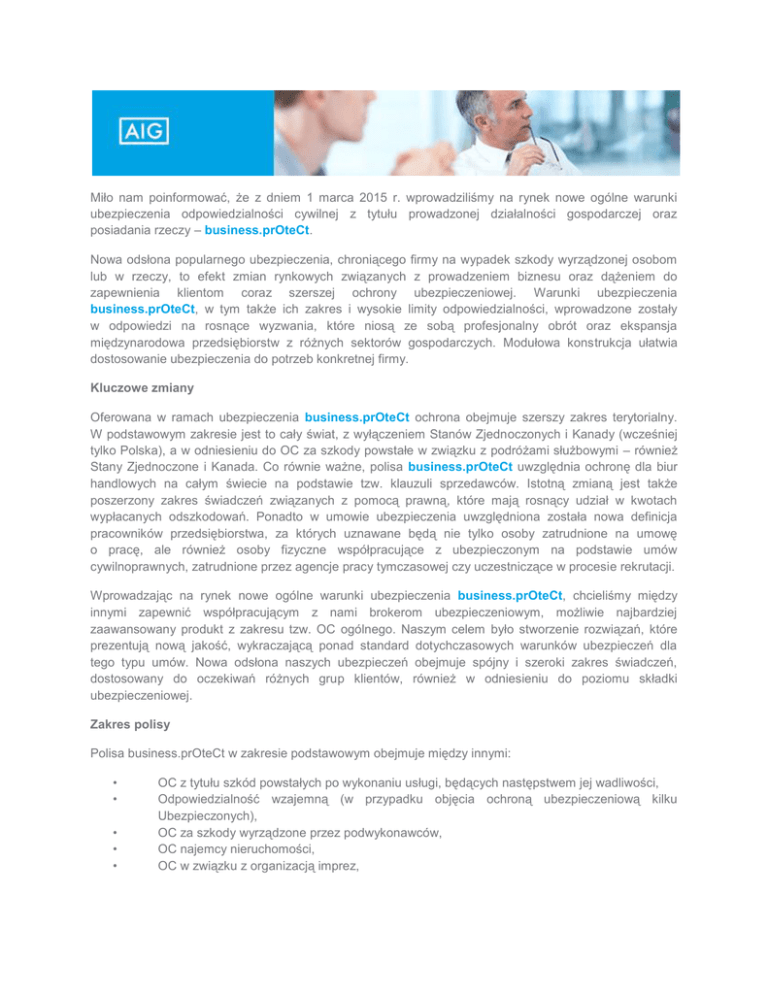 AIG

Miło nam poinformować, że z dniem 1 marca 2015 r. wprowadziliśmy na rynek nowe ogólne warunki ubezpieczenia odpowiedzialności cywilnej z tytułu prowadzonej działalności gospodarczej oraz posiadania rzeczy – business.prOteCt.

Nowa odsłona popularnego ubezpieczenia, chroniącego firmy na wypadek szkody wyrządzonej osobom lub w rzeczy, to efekt zmian rynkowych związanych z prowadzeniem biznesu oraz dążeniem do zapewnienia klientom coraz szerszej ochrony ubezpieczeniowej. Warunki ubezpieczenia business.prOteCt, w tym także ich zakres i wysokie limity odpowiedzialności, wprowadzone zostały w odpowiedzi na rosnące wyzwania, które niosą ze sobą profesjonalny obrót oraz ekspansja międzynarodowa przedsiębiorstw z różnych sektorów gospodarczych. Modułowa konstrukcja ułatwia dostosowanie ubezpieczenia do potrzeb konkretnej firmy.

Kluczowe zmiany

Oferowana w ramach ubezpieczenia business.prOteCt ochrona obejmuje szerszy zakres terytorialny. W podstawowym zakresie jest to cały świat, z wyłączeniem Stanów Zjednoczonych i Kanady (wcześniej tylko Polska), a w odniesieniu do OC za szkody powstałe w związku z podróżami służbowymi – również Stany Zjednoczone i Kanada. Co równie ważne, polisa business.prOteCt uwzględnia ochronę dla biur handlowych na całym świecie na podstawie tzw. klauzuli sprzedawców. Istotną zmianą jest także poszerzony zakres świadczeń związanych z pomocą prawną, które mają rosnący udział w kwotach wypłacanych odszkodowań. Ponadto w umowie ubezpieczenia uwzględniona została nowa definicja pracowników przedsiębiorstwa, za których uznawane będą nie tylko osoby zatrudnione na umowę o pracę, ale również osoby fizyczne współpracujące z ubezpieczonym na podstawie umów cywilnoprawnych, zatrudnione przez agencje pracy tymczasowej czy uczestniczące w procesie rekrutacji.

Wprowadzając na rynek nowe ogólne warunki ubezpieczenia business.prOteCt, chcieliśmy między innymi zapewnić współpracującym z nami brokerom ubezpieczeniowym, możliwie najbardziej zaawansowany produkt z zakresu tzw. OC ogólnego. Naszym celem było stworzenie rozwiązań, które prezentują nową jakość, wykraczającą ponad standard dotychczasowych warunków ubezpieczeń dla tego typu umów. Nowa odsłona naszych ubezpieczeń obejmuje spójny i szeroki zakres świadczeń, dostosowany do oczekiwań różnych grup klientów, również w odniesieniu do poziomu składki ubezpieczeniowej.

Zakres polisy

Polisa business.prOteCt w zakresie podstawowym obejmuje między innymi:

• OC z tytułu szkód powstałych po wykonaniu usługi, będących następstwem jej wadliwości,
• Odpowiedzialność wzajemną (w przypadku objęcia ochroną ubezpieczeniową kilku Ubezpieczonych),
• OC za szkody wyrządzone przez podwykonawców,
• OC najemcy nieruchomości,
• OC w związku z organizacją imprez,